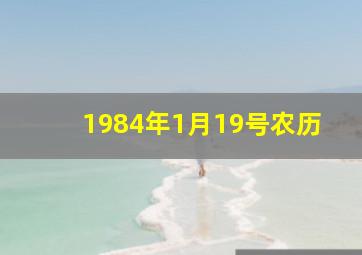 1984年1月19号农历